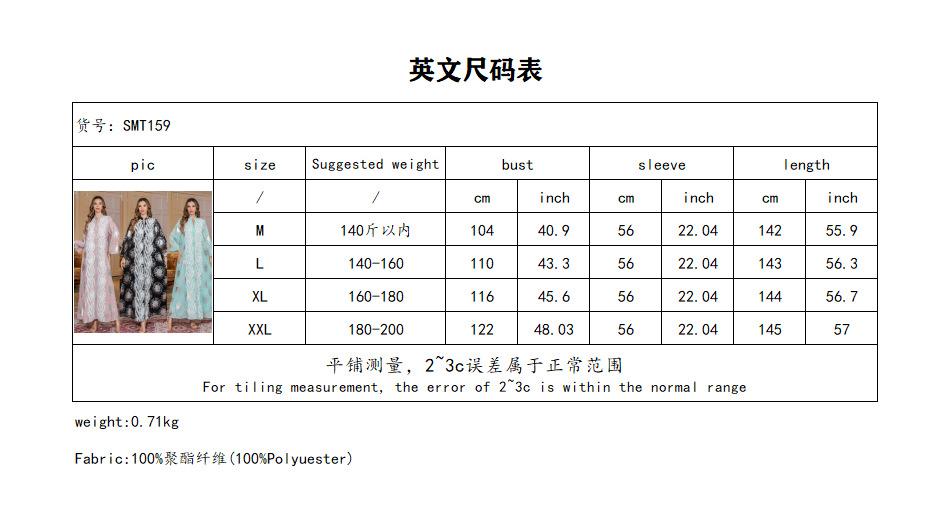 英文尺码表

货号: SMT159

| pic | size | Suggested weight | bust | | sleeve | | length | |
|---|---|---|---|---|---|---|---|---|
| | / | / | cm | inch | cm | inch | cm | inch |
| | M | 140斤以内 | 104 | 40.9 | 56 | 22.04 | 142 | 55.9 |
| | L | 140-160 | 110 | 43.3 | 56 | 22.04 | 143 | 56.3 |
| | XL | 160-180 | 116 | 45.6 | 56 | 22.04 | 144 | 56.7 |
| | XXL | 180-200 | 122 | 48.03 | 56 | 22.04 | 145 | 57 |

平铺测量, 2~3c误差属于正常范围
For tiling measurement, the error of 2~3c is within the normal range

weight:0.71kg

Fabric:100%聚酯纤维(100%Polyuester)